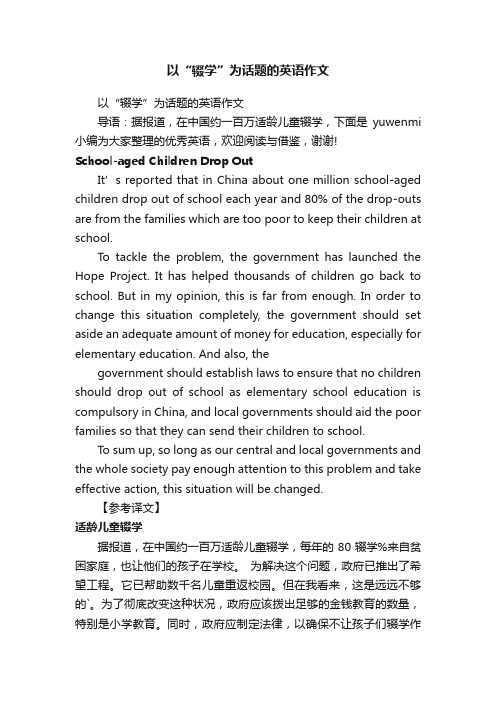 以“辍学”为话题的英语作文

以“辍学”为话题的英语作文

导语：据报道，在中国约一百万适龄儿童辍学，下面是 yuwenmi 小编为大家整理的优秀英语，欢迎阅读与借鉴，谢谢!

School-aged Children Drop Out

It’s reported that in China about one million school-aged children drop out of school each year and 80% of the drop-outs are from the families which are too poor to keep their children at school.

To tackle the problem, the government has launched the Hope Project. It has helped thousands of children go back to school. But in my opinion, this is far from enough. In order to change this situation completely, the government should set aside an adequate amount of money for education, especially for elementary education. And also, the

government should establish laws to ensure that no children should drop out of school as elementary school education is compulsory in China, and local governments should aid the poor families so that they can send their children to school.

To sum up, so long as our central and local governments and the whole society pay enough attention to this problem and take effective action, this situation will be changed.

【参考译文】

适龄儿童辍学

据报道，在中国约一百万适龄儿童辍学，每年的 80 辍学%来自贫困家庭，也让他们的孩子在学校。 为解决这个问题，政府已推出了希望工程。它已帮助数千名儿童重返校园。但在我看来，这是远远不够的`。为了彻底改变这种状况，政府应该拨出足够的金钱教育的数量，特别是小学教育。同时，政府应制定法律，以确保不让孩子们辍学作